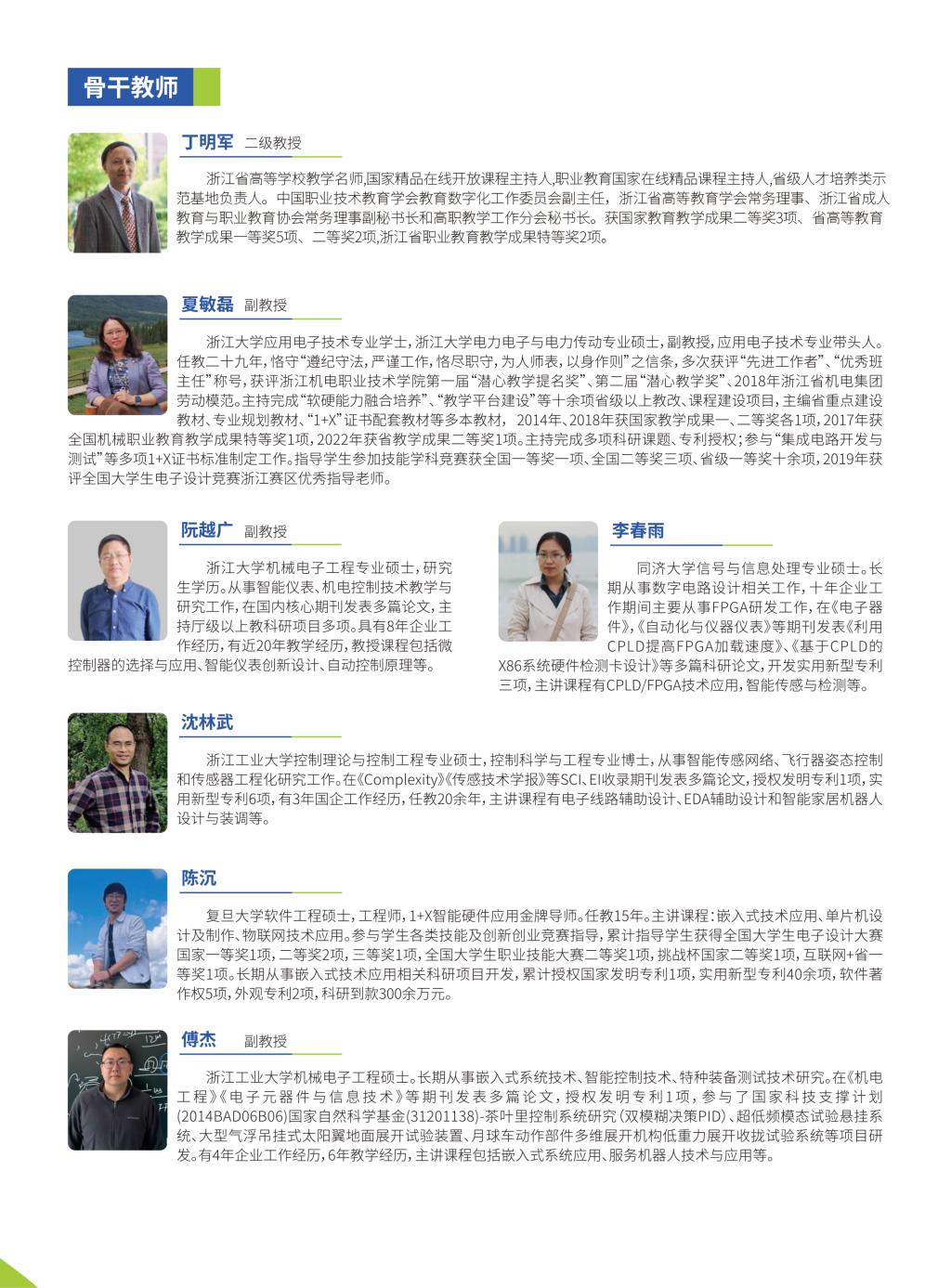 骨干教师

丁明军 二级教授

浙江省高等学校教学名师,国家精品在线开放课程主持人,职业教育国家在线精品课程主持人,省级人才培养类示范基地负责人。中国职业技术教育学会教育数字化工作委员会副主任,浙江省高等教育学会常务理事、浙江省成人教育与职业教育协会常务理事副秘书长和高职教学工作分会秘书长。获国家教育教学成果二等奖3项、省高等教育教学成果一等奖5项、二等奖2项,浙江省职业教育教学成果特等奖2项。

夏敏磊 副教授

浙江大学应用电子技术专业学士,浙江大学电力电子与电力传动专业硕士,副教授,应用电子技术专业带头人。任教二十九年,恪守“遵纪守法,严谨工作,恪尽职守,为人师表,以身作则”之信条,多次获评“先进工作者”、“优秀班主任”称号,获评浙江机电职业技术学院第一届“潜心教学提名奖”、第二届“潜心教学奖”、2018年浙江省机电集团劳动模范。主持完成“软硬能力融合培养”、“教学平台建设”等十余项省级以上教改、课程建设项目,主编省重点建设教材、专业规划教材、“1+X”证书配套教材等多本教材, 2014年、2018年获国家教学成果一、二等奖各1项,2017年获全国机械职业教育教学成果特等奖1项,2022年获省教学成果二等奖1项。主持完成多项科研课题、专利授权;参与“集成电路开发与测试”等多项1+X证书标准制定工作。指导学生参加技能学科竞赛获全国一等奖一项、全国二等奖三项、省级一等奖十余项,2019年获评全国大学生电子设计竞赛浙江赛区优秀指导老师。

阮越广 副教授

浙江大学机械电子工程专业硕士,研究生学历。从事智能仪表、机电控制技术教学与研究工作,在国内核心期刊发表多篇论文,主持厅级以上教科研项目多项。具有8年企业工作经历,有近20年教学经历,教授课程包括微控制器的选择与应用、智能仪表创新设计、自动控制原理等。

李春雨

同济大学信号与信息处理专业硕士。长期从事数字电路设计相关工作,十年企业工作期间主要从事FPGA研发工作,在《电子器件》,《自动化与仪器仪表》等期刊发表《利用CPLD提高FPGA加载速度》、《基于CPLD的X86系统硬件检测卡设计》等多篇科研论文,开发实用新型专利三项,主讲课程有CPLD/FPGA技术应用,智能传感与检测等。

沈林武

浙江工业大学控制理论与控制工程专业硕士,控制科学与工程专业博士,从事智能传感网络、飞行器姿态控制和传感器工程化研究工作。在《Complexity》《传感技术学报》等SCI、EI收录期刊发表多篇论文,授权发明专利1项,实用新型专利6项,有3年国企工作经历,任教20余年,主讲课程有电子线路辅助设计、EDA辅助设计和智能家居机器人设计与装调等。

陈沉

复旦大学软件工程硕士,工程师,1+X智能硬件应用金牌导师。任教15年。主讲课程:嵌入式技术应用、单片机设计及制作、物联网技术应用。参与学生各类技能及创新创业竞赛指导,累计指导学生获得全国大学生电子设计大赛国家一等奖1项,二等奖2项,三等奖1项,全国大学生职业技能大赛二等奖1项,挑战杯国家二等奖1项,互联网+省一等奖1项。长期从事嵌入式技术应用相关科研项目开发,累计授权国家发明专利1项,实用新型专利40余项,软件著作权5项,外观专利2项,科研到款300余万元。

傅杰 副教授

浙江工业大学机械电子工程硕士。长期从事嵌入式系统技术、智能控制技术、特种装备测试技术研究。在《机电工程》《电子元器件与信息技术》等期刊发表多篇论文,授权发明专利1项,参与了国家科技支撑计划(2014BAD06B06)国家自然科学基金(31201138)-茶叶里控制系统研究(双模糊决策PID)、超低频模态试验悬挂系统、大型气浮吊挂式太阳翼地面展开试验装置、月球车动作部件多维展开机构低重力展开收拢试验系统等项目研发。有4年企业工作经历,6年教学经历,主讲课程包括嵌入式系统应用、服务机器人技术与应用等。